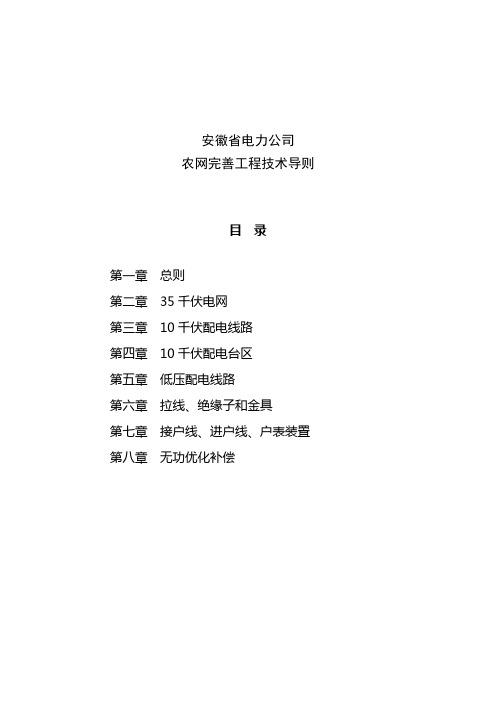 安徽省电力公司
农网完善工程技术导则

目　录

第一章　总则
第二章　35 千伏电网
第三章　10 千伏配电线路
第四章　10 千伏配电台区
第五章　低压配电线路
第六章　拉线、绝缘子和金具
第七章　接户线、进户线、户表装置
第八章　无功优化补偿